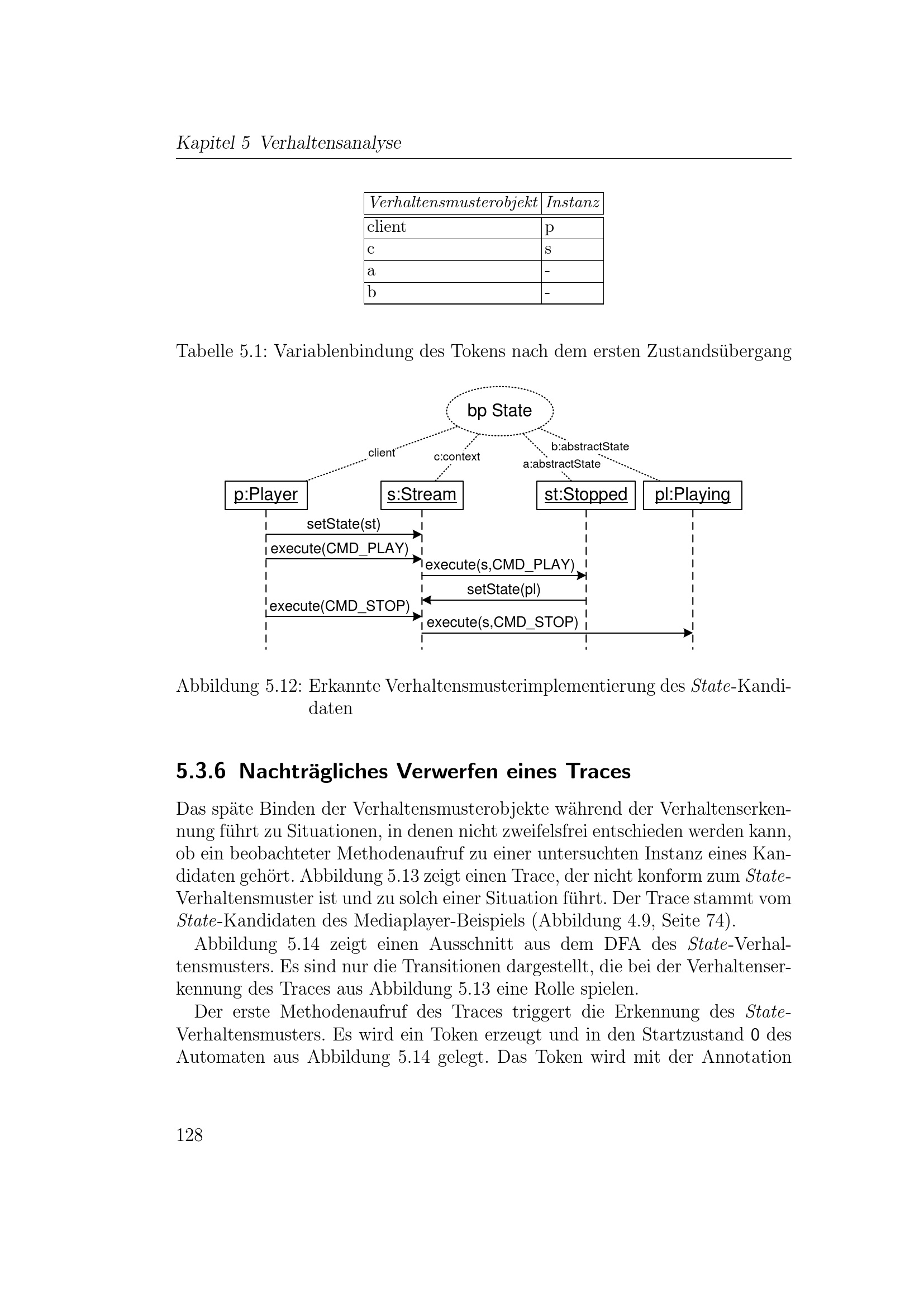 Kapitel 5 Verhaltensanalyse

| Verhaltensmusterobjekt | Instanz |
|---|---|
| client | p |
| c | s |
| a | - |
| b | - |

Tabelle 5.1: Variablenbindung des Tokens nach dem ersten Zustandsübergang

bp State

client

c:context

a:abstractState

b:abstractState

p:Player

s:Stream

st:Stopped

pl:Playing

setState(st)

execute(CMD_PLAY)

execute(s,CMD_PLAY)

setState(pl)

execute(CMD_STOP)

execute(s,CMD_STOP)

Abbildung 5.12: Erkannte Verhaltensmusterimplementierung des State-Kandidaten

5.3.6 Nachträgliches Verwerfen eines Traces

Das späte Binden der Verhaltensmusterobjekte während der Verhaltenserkennung führt zu Situationen, in denen nicht zweifelsfrei entschieden werden kann, ob ein beobachteter Methodenaufruf zu einer untersuchten Instanz eines Kandidaten gehört. Abbildung 5.13 zeigt einen Trace, der nicht konform zum State-Verhaltensmuster ist und zu solch einer Situation führt. Der Trace stammt vom State-Kandidaten des Mediaplayer-Beispiels (Abbildung 4.9, Seite 74).

Abbildung 5.14 zeigt einen Ausschnitt aus dem DFA des State-Verhaltensmusters. Es sind nur die Transitionen dargestellt, die bei der Verhaltenserkennung des Traces aus Abbildung 5.13 eine Rolle spielen.

Der erste Methodenaufruf des Traces triggert die Erkennung des State-Verhaltensmusters. Es wird ein Token erzeugt und in den Startzustand 0 des Automaten aus Abbildung 5.14 gelegt. Das Token wird mit der Annotation

128